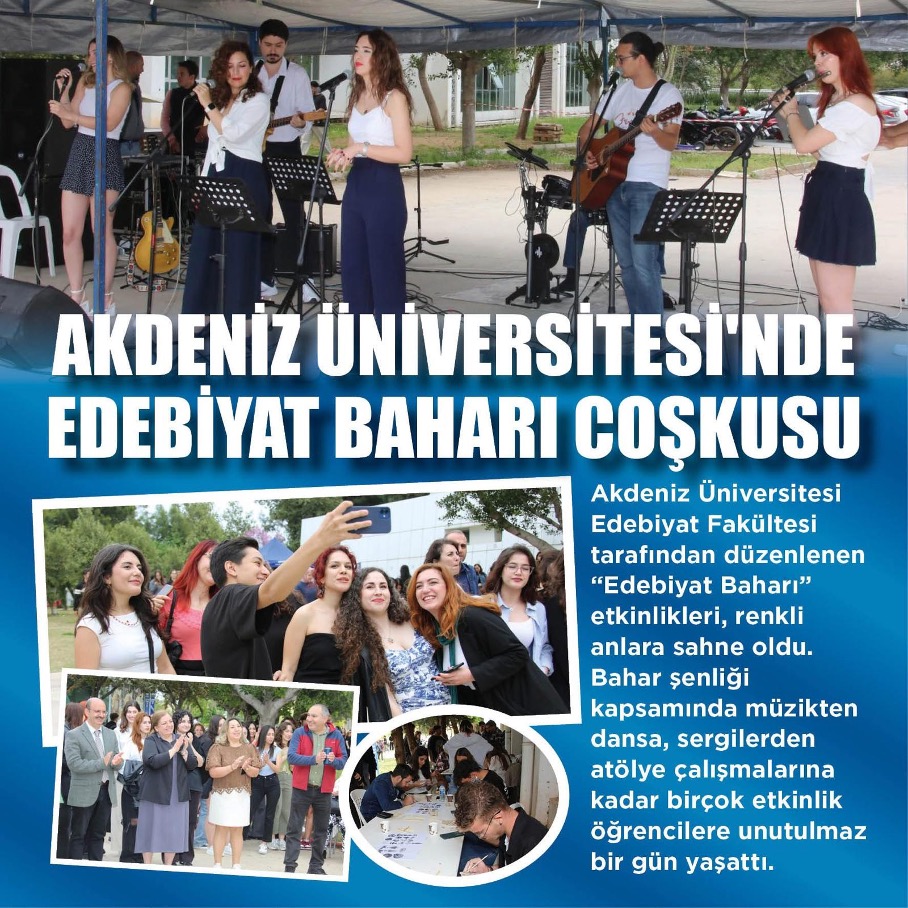 AKDENİZ ÜNİVERSİTESİ'NDE EDEBİYAT BAHARI COŞKUSU

Akdeniz Üniversitesi Edebiyat Fakültesi tarafından düzenlenen “Edebiyat Baharı” etkinlikleri, renkli anlara sahne oldu. Bahar şenliği kapsamında müzikten dansa, sergilerden atölye çalışmalarına kadar birçok etkinlik öğrencilere unutulmaz bir gün yaşattı.